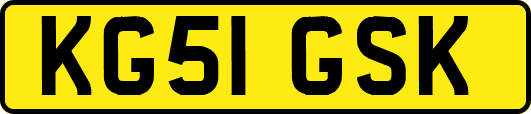 KG51 GSK